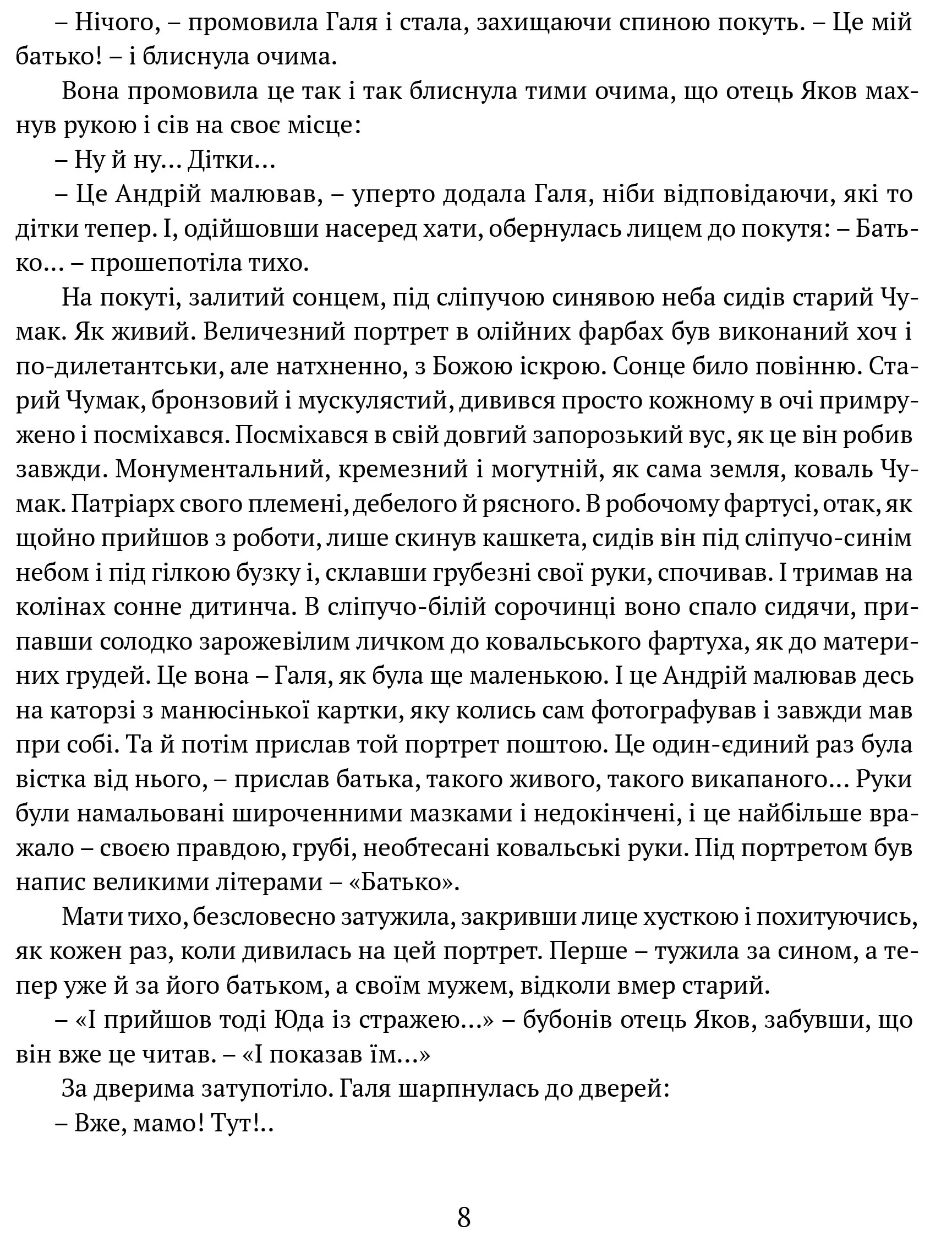 – Нічого, – промовила Галя і стала, захищаючи спиною покуть. – Це мій батько! – і блиснула очима.

Вона промовила це так і так блиснула тими очима, що отець Яков махнув рукою і сів на своє місце:

– Ну й ну… Дітки…

– Це Андрій малював, – уперто додала Галя, ніби відповідаючи, які то дітки тепер. І, одійшовши насеред хати, обернулась лицем до покутя: – Батько… – прошепотіла тихо.

На покуті, залитий сонцем, під сліпучою синявою неба сидів старий Чумак. Як живий. Величезний портрет в олійних фарбах був виконаний хоч і по-дилетантськи, але натхненно, з Божою іскрою. Сонце било повінню. Старий Чумак, бронзовий і мускулястий, дивився просто кожному в очі примружено і посміхався. Посміхався в свій довгий запорозький вус, як це він робив завжди. Монументальний, кремезний і могутній, як сама земля, коваль Чумак. Патріарх свого племені, дебелого й рясного. В робочому фартусі, отак, як щойно прийшов з роботи, лише скинув кашкета, сидів він під сліпучо-синім небом і під гілкою бузку і, склавши грубезні свої руки, спочивав. І тримав на колінах сонне дитинча. В сліпучо-білій сорочинці воно спало сидячи, припавши солодко зарожевілим личком до ковальського фартуха, як до материних грудей. Це вона – Галя, як була ще маленькою. І це Андрій малював десь на каторзі з манюсінької картки, яку колись сам фотографував і завжди мав при собі. Та й потім прислав той портрет поштою. Це один-єдиний раз була вістка від нього, – прислав батька, такого живого, такого викапаного… Руки були намальовані широченними мазками і недокінчені, і це найбільше вражало – своєю правдою, грубі, необтесані ковальські руки. Під портретом був напис великими літерами – «Батько».

Мати тихо, безсловесно затужила, закривши лице хусткою і похитуючись, як кожен раз, коли дивилась на цей портрет. Перше – тужила за сином, а тепер уже й за його батьком, а своїм мужем, відколи вмер старий.

– «І прийшов тоді Юда із стражею…» – бубонів отець Яков, забувши, що він вже це читав. – «І показав їм…»

За дверима затупотіло. Галя шарпнулась до дверей:

– Вже, мамо! Тут!..

8